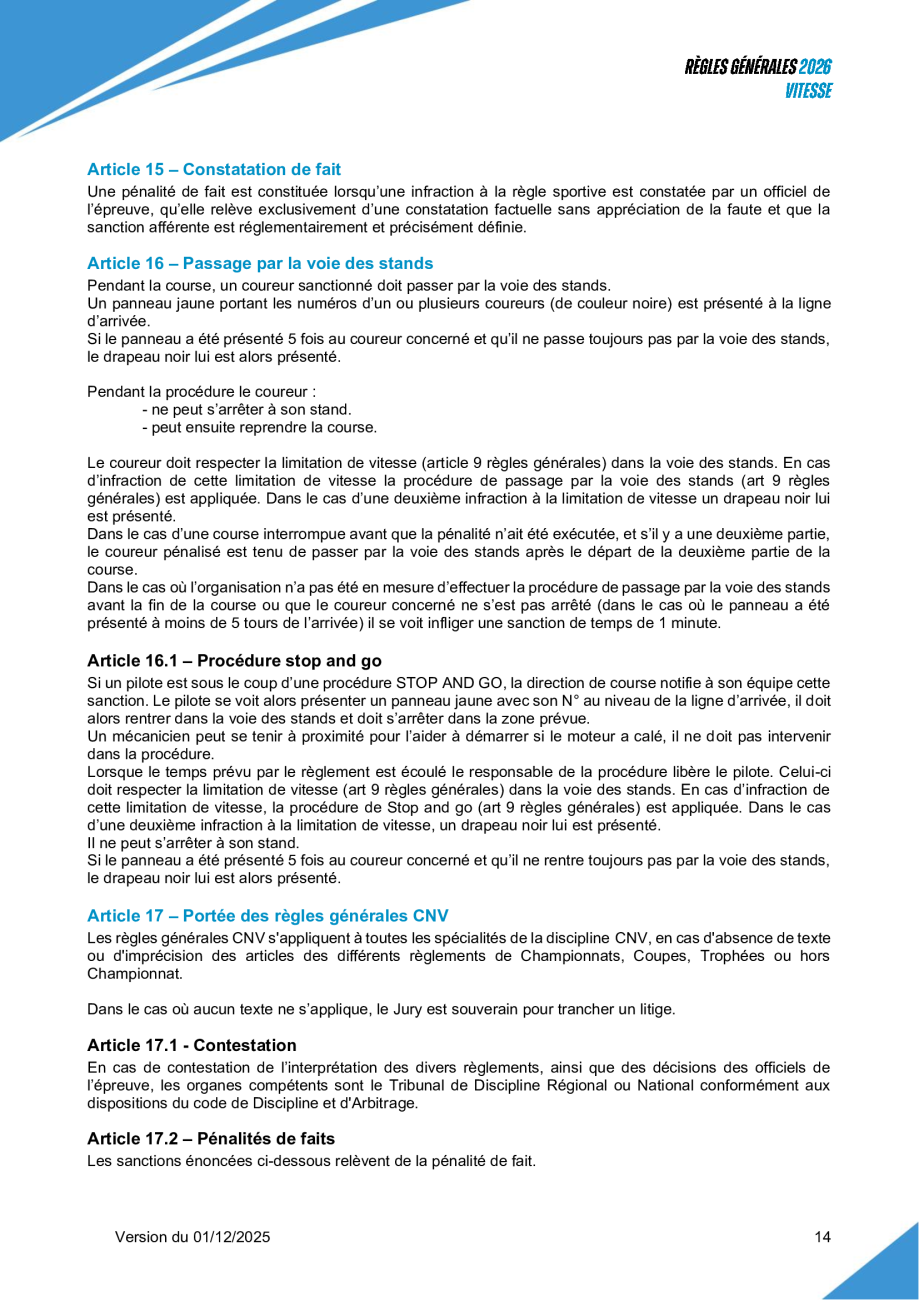 RÈGLES GÉNÉRALES 2026
VITESSE

Article 15 – Constatation de fait
Une pénalité de fait est constituée lorsqu'une infraction à la règle sportive est constatée par un officiel de l'épreuve, qu'elle relève exclusivement d'une constatation factuelle sans appréciation de la faute et que la sanction afférente est réglementairement et précisément définie.

Article 16 – Passage par la voie des stands
Pendant la course, un coureur sanctionné doit passer par la voie des stands.
Un panneau jaune portant les numéros d'un ou plusieurs coureurs (de couleur noire) est présenté à la ligne d'arrivée.
Si le panneau a été présenté 5 fois au coureur concerné et qu'il ne passe toujours pas par la voie des stands, le drapeau noir lui est alors présenté.

Pendant la procédure le coureur :
- ne peut s'arrêter à son stand.
- peut ensuite reprendre la course.

Le coureur doit respecter la limitation de vitesse (article 9 règles générales) dans la voie des stands. En cas d'infraction de cette limitation de vitesse la procédure de passage par la voie des stands (art 9 règles générales) est appliquée. Dans le cas d'une deuxième infraction à la limitation de vitesse un drapeau noir lui est présenté.
Dans le cas d'une course interrompue avant que la pénalité n'ait été exécutée, et s'il y a une deuxième partie, le coureur pénalisé est tenu de passer par la voie des stands après le départ de la deuxième partie de la course.
Dans le cas où l'organisation n'a pas été en mesure d'effectuer la procédure de passage par la voie des stands avant la fin de la course ou que le coureur concerné ne s'est pas arrêté (dans le cas où le panneau a été présenté à moins de 5 tours de l'arrivée) il se voit infliger une sanction de temps de 1 minute.

Article 16.1 – Procédure stop and go
Si un pilote est sous le coup d'une procédure STOP AND GO, la direction de course notifie à son équipe cette sanction. Le pilote se voit alors présenter un panneau jaune avec son N° au niveau de la ligne d'arrivée, il doit alors rentrer dans la voie des stands et doit s'arrêter dans la zone prévue.
Un mécanicien peut se tenir à proximité pour l'aider à démarrer si le moteur a calé, il ne doit pas intervenir dans la procédure.
Lorsque le temps prévu par le règlement est écoulé le responsable de la procédure libère le pilote. Celui-ci doit respecter la limitation de vitesse (art 9 règles générales) dans la voie des stands. En cas d'infraction de cette limitation de vitesse, la procédure de Stop and go (art 9 règles générales) est appliquée. Dans le cas d'une deuxième infraction à la limitation de vitesse, un drapeau noir lui est présenté.
Il ne peut s'arrêter à son stand.
Si le panneau a été présenté 5 fois au coureur concerné et qu'il ne rentre toujours pas par la voie des stands, le drapeau noir lui est alors présenté.

Article 17 – Portée des règles générales CNV
Les règles générales CNV s'appliquent à toutes les spécialités de la discipline CNV, en cas d'absence de texte ou d'imprécision des articles des différents règlements de Championnats, Coupes, Trophées ou hors Championnat.

Dans le cas où aucun texte ne s'applique, le Jury est souverain pour trancher un litige.

Article 17.1 - Contestation
En cas de contestation de l'interprétation des divers règlements, ainsi que des décisions des officiels de l'épreuve, les organes compétents sont le Tribunal de Discipline Régional ou National conformément aux dispositions du code de Discipline et d'Arbitrage.

Article 17.2 – Pénalités de faits
Les sanctions énoncées ci-dessous relèvent de la pénalité de fait.

Version du 01/12/2025
14